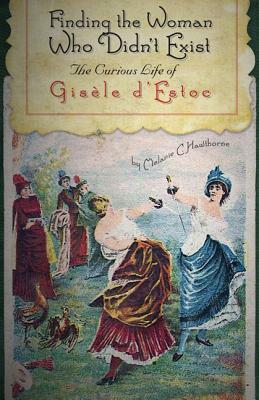 Finding the Woman Who Didn't Exist

The Curious Life of

Gisèle d'Estoc

by Melanie C Hawthorne